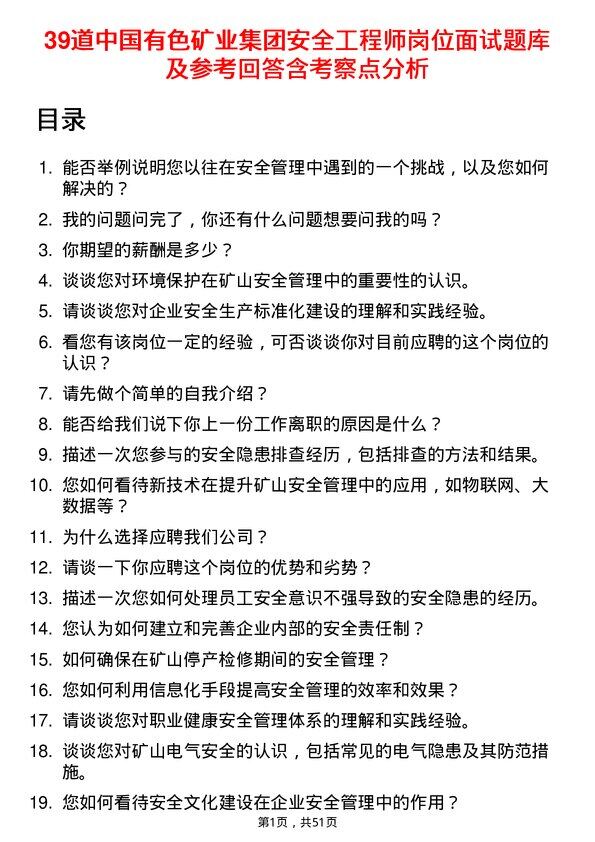 39道中国有色矿业集团安全工程师岗位面试题库及参考回答含考察点分析

目录

1. 能否举例说明您以往在安全管理中遇到的一个挑战，以及您如何解决的？
2. 我的问题问完了，你还有什么问题想要问我的吗？
3. 你期望的薪酬是多少？
4. 谈谈您对环境保护在矿山安全管理中的重要性的认识。
5. 请谈谈您对企业安全生产标准化建设的理解和实践经验。
6. 看您有该岗位一定的经验，可否谈谈你对目前应聘的这个岗位的认识？
7. 请先做个简单的自我介绍？
8. 能否给我们说下你上一份工作离职的原因是什么？
9. 描述一次您参与的安全隐患排查经历，包括排查的方法和结果。
10. 您如何看待新技术在提升矿山安全管理中的应用，如物联网、大数据等？
11. 为什么选择应聘我们公司？
12. 请谈一下你应聘这个岗位的优势和劣势？
13. 描述一次您如何处理员工安全意识不强导致的安全隐患的经历。
14. 您认为如何建立和完善企业内部的安全责任制？
15. 如何确保在矿山停产检修期间的安全管理？
16. 您如何利用信息化手段提高安全管理的效率和效果？
17. 请谈谈您对职业健康安全管理体系的理解和实践经验。
18. 谈谈您对矿山电气安全的认识，包括常见的电气隐患及其防范措施。
19. 您如何看待安全文化建设在企业安全管理中的作用？

第1页，共51页